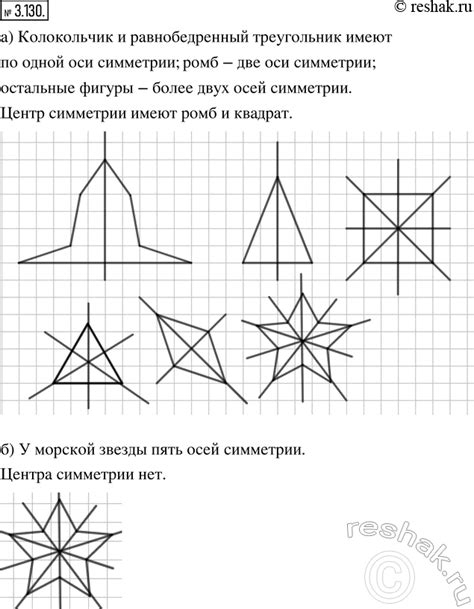 № 3.130.

© reshak.ru

а) Колокольчик и равнобедренный треугольник имеют по одной оси симметрии; ромб – две оси симметрии; остальные фигуры – более двух осей симметрии. Центр симметрии имеют ромб и квадрат.

б) У морской звезды пять осей симметрии. Центра симметрии нет.

reshak.ru ©